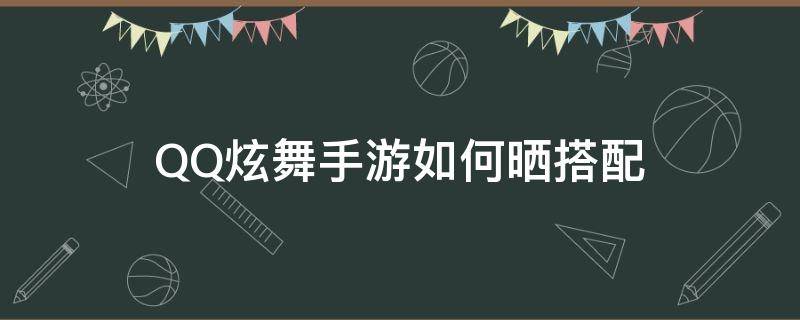 QQ炫舞手游如何晒搭配